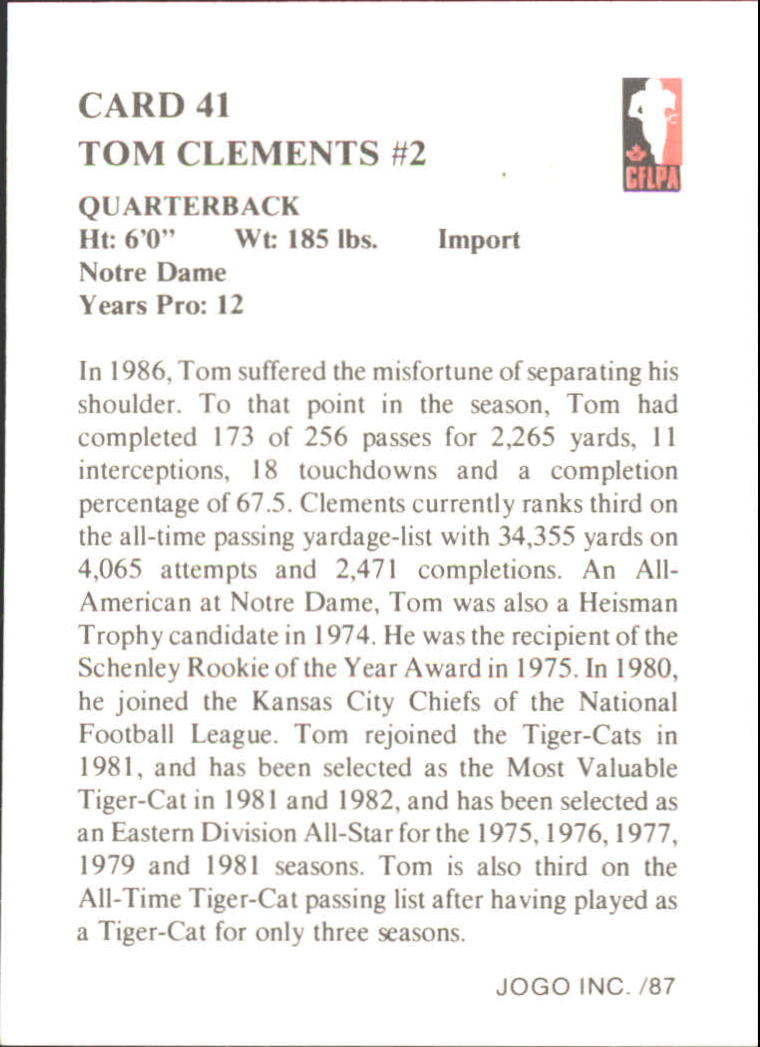 CARD 41
TOM CLEMENTS #2

CFLPA

QUARTERBACK
Ht: 6'0" Wt: 185 lbs. Import
Notre Dame
Years Pro: 12

In 1986, Tom suffered the misfortune of separating his shoulder. To that point in the season, Tom had completed 173 of 256 passes for 2,265 yards, 11 interceptions, 18 touchdowns and a completion percentage of 67.5. Clements currently ranks third on the all-time passing yardage-list with 34,355 yards on 4,065 attempts and 2,471 completions. An All-American at Notre Dame, Tom was also a Heisman Trophy candidate in 1974. He was the recipient of the Schenley Rookie of the Year Award in 1975. In 1980, he joined the Kansas City Chiefs of the National Football League. Tom rejoined the Tiger-Cats in 1981, and has been selected as the Most Valuable Tiger-Cat in 1981 and 1982, and has been selected as an Eastern Division All-Star for the 1975, 1976, 1977, 1979 and 1981 seasons. Tom is also third on the All-Time Tiger-Cat passing list after having played as a Tiger-Cat for only three seasons.

JOGO INC. /87